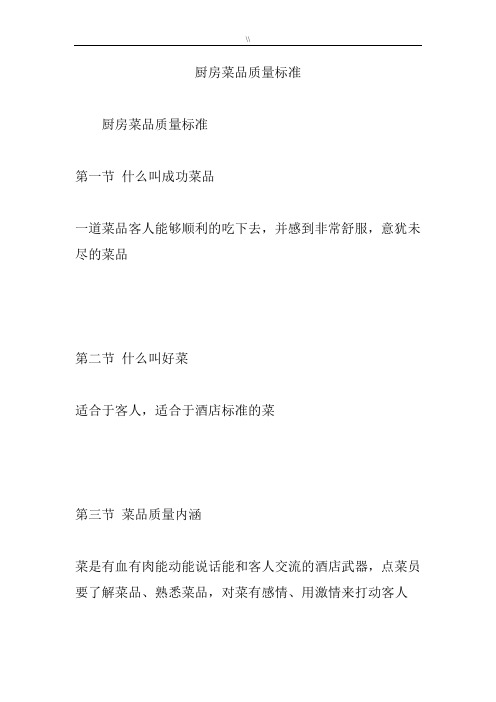 \\

厨房菜品质量标准

厨房菜品质量标准

第一节 什么叫成功菜品

一道菜品客人能够顺利的吃下去，并感到非常舒服，意犹未尽的菜品

第二节 什么叫好菜

适合于客人，适合于酒店标准的菜

第三节 菜品质量内涵

菜是有血有肉能动能说话能和客人交流的酒店武器，点菜员要了解菜品、熟悉菜品，对菜有感情、用激情来打动客人